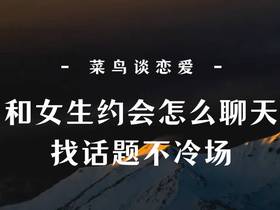 - 菜鸟谈恋爱 -

和女生约会怎么聊天
找话题不冷场